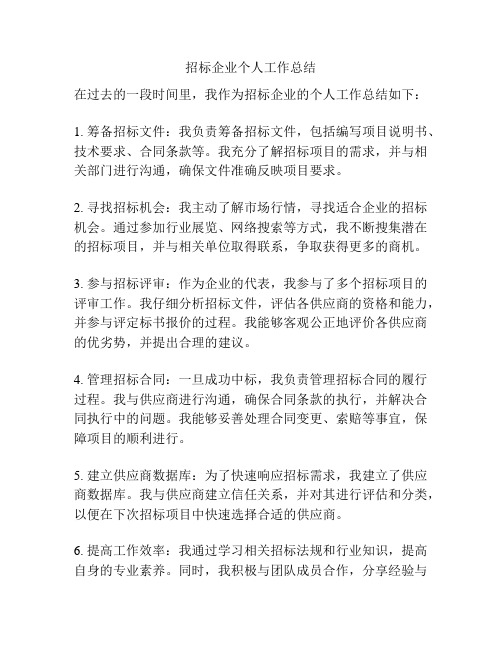 招标企业个人工作总结

在过去的一段时间里，我作为招标企业的个人工作总结如下：

1. 筹备招标文件：我负责筹备招标文件，包括编写项目说明书、技术要求、合同条款等。我充分了解招标项目的需求，并与相关部门进行沟通，确保文件准确反映项目要求。

2. 寻找招标机会：我主动了解市场行情，寻找适合企业的招标机会。通过参加行业展览、网络搜索等方式，我不断搜集潜在的招标项目，并与相关单位取得联系，争取获得更多的商机。

3. 参与招标评审：作为企业的代表，我参与了多个招标项目的评审工作。我仔细分析招标文件，评估各供应商的资格和能力，并参与评定标书报价的过程。我能够客观公正地评价各供应商的优劣势，并提出合理的建议。

4. 管理招标合同：一旦成功中标，我负责管理招标合同的履行过程。我与供应商进行沟通，确保合同条款的执行，并解决合同执行中的问题。我能够妥善处理合同变更、索赔等事宜，保障项目的顺利进行。

5. 建立供应商数据库：为了快速响应招标需求，我建立了供应商数据库。我与供应商建立信任关系，并对其进行评估和分类，以便在下次招标项目中快速选择合适的供应商。

6. 提高工作效率：我通过学习相关招标法规和行业知识，提高自身的专业素养。同时，我积极与团队成员合作，分享经验与